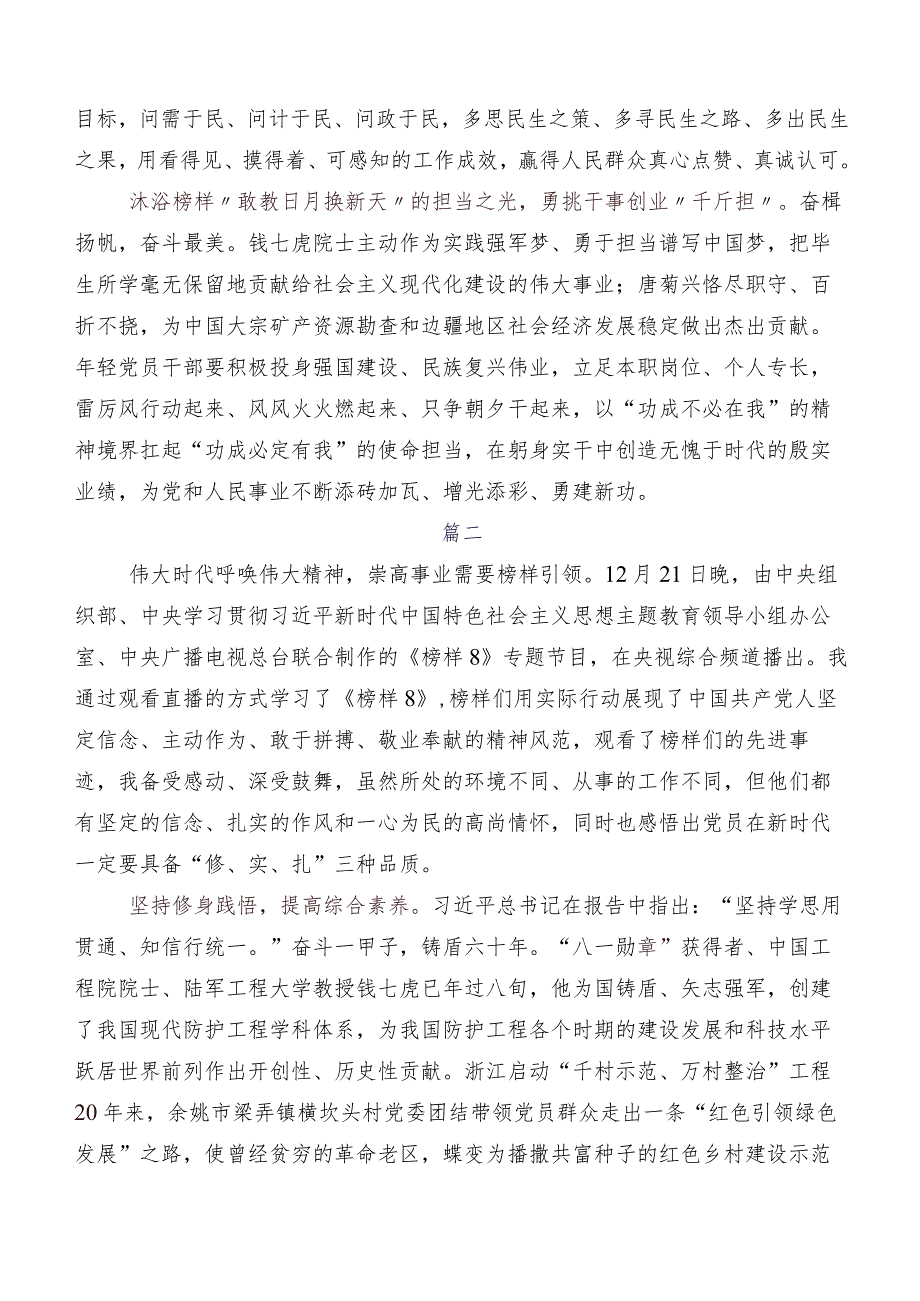 目标，问需于民、问计于民、问政于民，多思民生之策、多寻民生之路、多出民生之果，用看得见、摸得着、可感知的工作成效，赢得人民群众真心点赞、真诚认可。

沐浴榜样〃敢教日月换新天〃的担当之光，勇挑干事创业〃千斤担〃。奋楫扬帆，奋斗最美。钱七虎院士主动作为实践强军梦、勇于担当谱写中国梦，把毕生所学毫无保留地贡献给社会主义现代化建设的伟大事业；唐菊兴恪尽职守、百折不挠，为中国大宗矿产资源勘查和边疆地区社会经济发展稳定做出杰出贡献。年轻党员干部要积极投身强国建设、民族复兴伟业，立足本职岗位、个人专长，雷厉风行动起来、风风火火燃起来、只争朝夕干起来，以“功成不必在我”的精神境界扛起“功成必定有我”的使命担当，在躬身实干中创造无愧于时代的殷实业绩，为党和人民事业不断添砖加瓦、增光添彩、勇建新功。

篇二

伟大时代呼唤伟大精神，崇高事业需要榜样引领。12月21日晚，由中央组织部、中央学习贯彻习近平新时代中国特色社会主义思想主题教育领导小组办公室、中央广播电视总台联合制作的《榜样8》专题节目，在央视综合频道播出。我通过观看直播的方式学习了《榜样8》，榜样们用实际行动展现了中国共产党人坚定信念、主动作为、敢于拼搏、敬业奉献的精神风范，观看了榜样们的先进事迹，我备受感动、深受鼓舞，虽然所处的环境不同、从事的工作不同，但他们都有坚定的信念、扎实的作风和一心为民的高尚情怀，同时也感悟出党员在新时代一定要具备“修、实、扎”三种品质。

坚持修身践悟，提高综合素养。习近平总书记在报告中指出：“坚持学思用贯通、知信行统一。”奋斗一甲子，铸盾六十年。“八一勋章”获得者、中国工程院院士、陆军工程大学教授钱七虎已年过八旬，他为国铸盾、矢志强军，创建了我国现代防护工程学科体系，为我国防护工程各个时期的建设发展和科技水平跃居世界前列作出开创性、历史性贡献。浙江启动“千村示范、万村整治”工程20年来，余姚市梁弄镇横坎头村党委团结带领党员群众走出一条“红色引领绿色发展”之路，使曾经贫穷的革命老区，蝶变为播撒共富种子的红色乡村建设示范